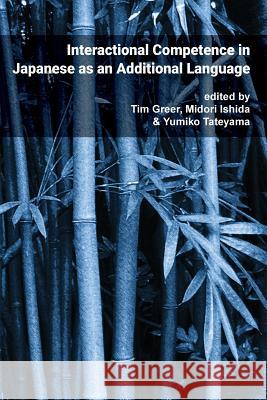 Interactional Competence in Japanese as an Additional Language

edited by
Tim Greer, Midori Ishida
& Yumiko Tateyama

Kraina Książek